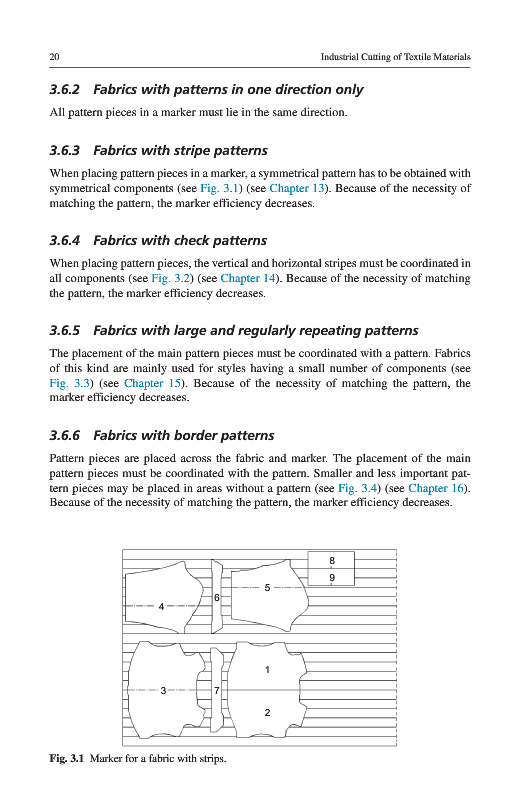 20 Industrial Cutting of Textile Materials

3.6.2 Fabrics with patterns in one direction only

All pattern pieces in a marker must lie in the same direction.

3.6.3 Fabrics with stripe patterns

When placing pattern pieces in a marker, a symmetrical pattern has to be obtained with symmetrical components (see Fig. 3.1) (see Chapter 13). Because of the necessity of matching the pattern, the marker efficiency decreases.

3.6.4 Fabrics with check patterns

When placing pattern pieces, the vertical and horizontal stripes must be coordinated in all components (see Fig. 3.2) (see Chapter 14). Because of the necessity of matching the pattern, the marker efficiency decreases.

3.6.5 Fabrics with large and regularly repeating patterns

The placement of the main pattern pieces must be coordinated with a pattern. Fabrics of this kind are mainly used for styles having a small number of components (see Fig. 3.3) (see Chapter 15). Because of the necessity of matching the pattern, the marker efficiency decreases.

3.6.6 Fabrics with border patterns

Pattern pieces are placed across the fabric and marker. The placement of the main pattern pieces must be coordinated with the pattern. Smaller and less important pattern pieces may be placed in areas without a pattern (see Fig. 3.4) (see Chapter 16). Because of the necessity of matching the pattern, the marker efficiency decreases.

8
9
5
6
4
1
3
7
2

Fig. 3.1 Marker for a fabric with strips.